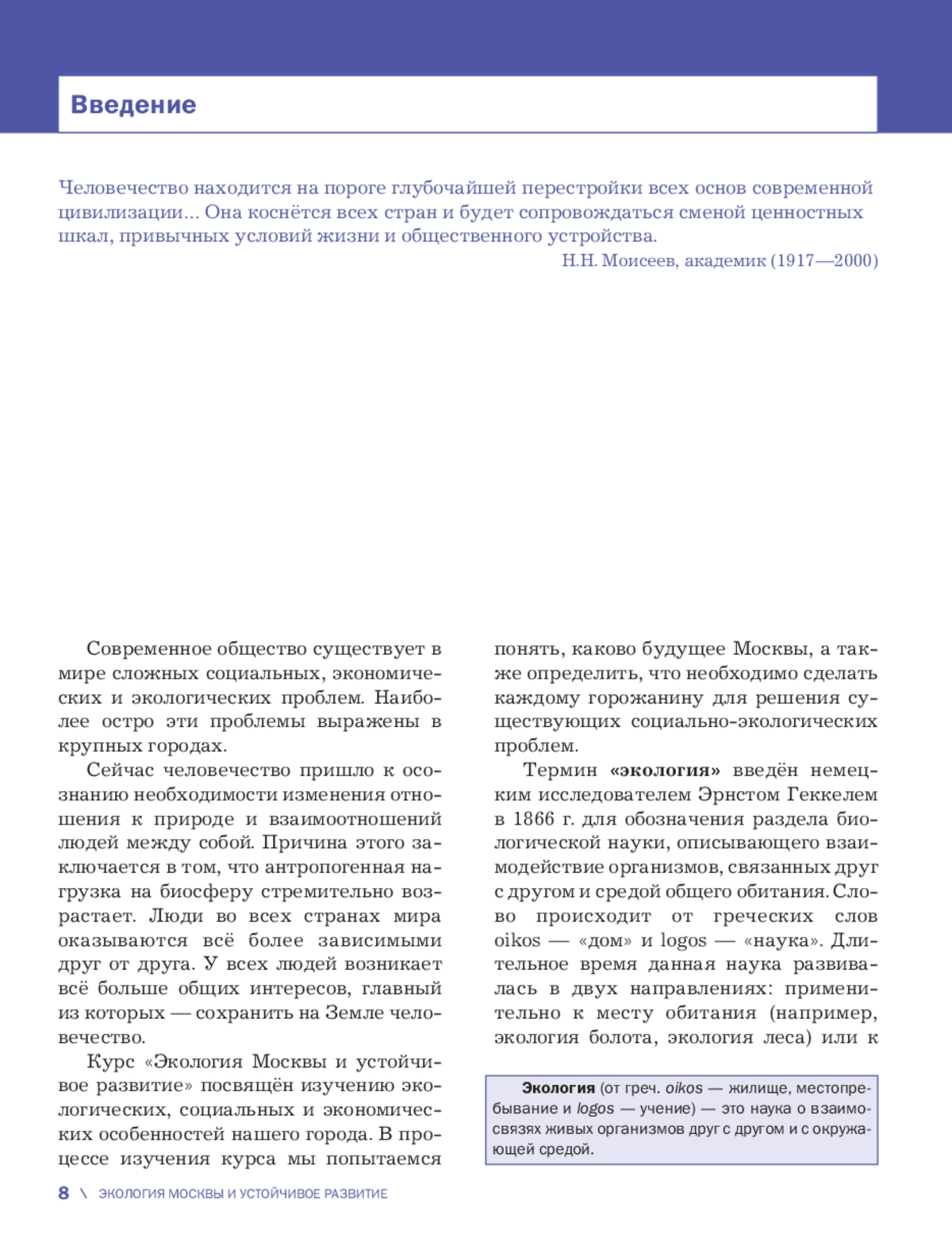 Введение

Человечество находится на пороге глубочайшей перестройки всех основ современной цивилизации... Она коснётся всех стран и будет сопровождаться сменой ценностных шкал, привычных условий жизни и общественного устройства.

Н.Н. Моисеев, академик (1917—2000)

Современное общество существует в мире сложных социальных, экономических и экологических проблем. Наиболее остро эти проблемы выражены в крупных городах.

Сейчас человечество пришло к осознанию необходимости изменения отношения к природе и взаимоотношений людей между собой. Причина этого заключается в том, что антропогенная нагрузка на биосферу стремительно возрастает. Люди во всех странах мира оказываются всё более зависимыми друг от друга. У всех людей возникает всё больше общих интересов, главный из которых — сохранить на Земле человечество.

Курс «Экология Москвы и устойчивое развитие» посвящён изучению экологических, социальных и экономических особенностей нашего города. В процессе изучения курса мы попытаемся понять, каково будущее Москвы, а также определить, что необходимо сделать каждому горожанину для решения существующих социально-экологических проблем.

Термин «экология» введён немецким исследователем Эрнстом Геккелем в 1866 г. для обозначения раздела биологической науки, описывающего взаимодействие организмов, связанных друг с другом и средой общего обитания. Слово происходит от греческих слов oikos — «дом» и logos — «наука». Длительное время данная наука развивалась в двух направлениях: применительно к месту обитания (например, экология болота, экология леса) или к

Экология (от греч. oikos — жилище, местопребывание и logos — учение) — это наука о взаимосвязях живых организмов друг с другом и с окружающей средой.

8 \ ЭКОЛОГИЯ МОСКВЫ И УСТОЙЧИВОЕ РАЗВИТИЕ